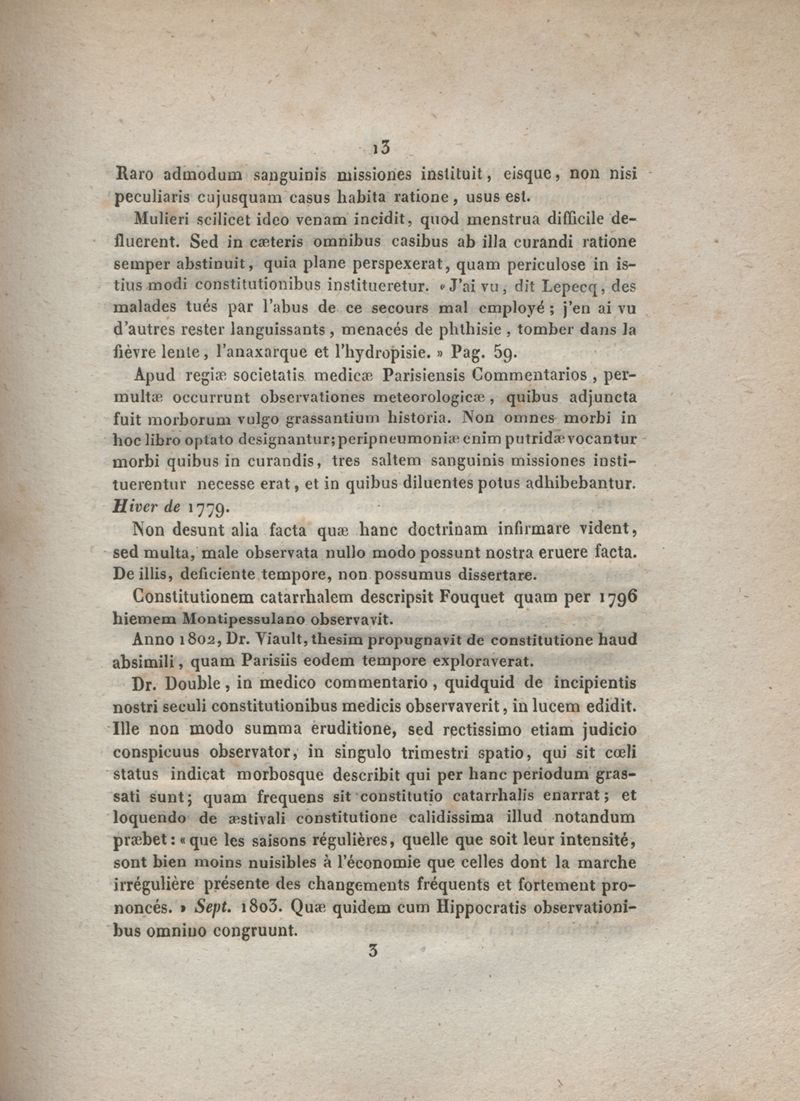 13

Raro admodum sanguinis missiones instituit, eisque, non nisi peculiaris cujusquam casus habita ratione, usus est.

Mulieri scilicet ideo venam incidit, quod menstrua difficile defluerent. Sed in cæteris omnibus casibus ab illa curandi ratione semper abstinuit, quia plane perspexerat, quam periculose in istius modi constitutionibus institueretur. « J'ai vu, dit Lepecq, des malades tués par l'abus de ce secours mal employé ; j'en ai vu d'autres rester languissants, menacés de phthisie, tomber dans la fièvre lente, l'anaxarque et l'hydropisie. » Pag. 59.

Apud regiæ societatis medicæ Parisiensis Commentarios, permultæ occurrunt observationes meteorologicæ, quibus adjuncta fuit morborum vulgo grassantium historia. Non omnes morbi in hoc libro optato designantur; peripneumoniæ enim putridæ vocantur morbi quibus in curandis, tres saltem sanguinis missiones instituerentur necesse erat, et in quibus diluentes potus adhibebantur. Hiver de 1779.

Non desunt alia facta quæ hanc doctrinam infirmare vident, sed multa, male observata nullo modo possunt nostra eruere facta. De illis, deficiente tempore, non possumus dissertare.

Constitutionem catarrhalem descripsit Fouquet quam per 1796 hiemem Montipessulano observavit.

Anno 1802, Dr. Viault, thesim propugnavit de constitutione haud absimili, quam Parisiis eodem tempore exploraverat.

Dr. Double, in medico commentario, quidquid de incipientis nostri seculi constitutionibus medicis observaverit, in lucem edidit. Ille non modo summa eruditione, sed rectissimo etiam judicio conspicuus observator, in singulo trimestri spatio, qui sit cœli status indicat morbosque describit qui per hanc periodum grassati sunt; quam frequens sit constitutio catarrhalis enarrat; et loquendo de æstivali constitutione calidissima illud notandum præbet : « que les saisons régulières, quelle que soit leur intensité, sont bien moins nuisibles à l'économie que celles dont la marche irrégulière présente des changements fréquents et fortement prononcés. » Sept. 1803. Quæ quidem cum Hippocratis observationibus omnino congruunt.

3